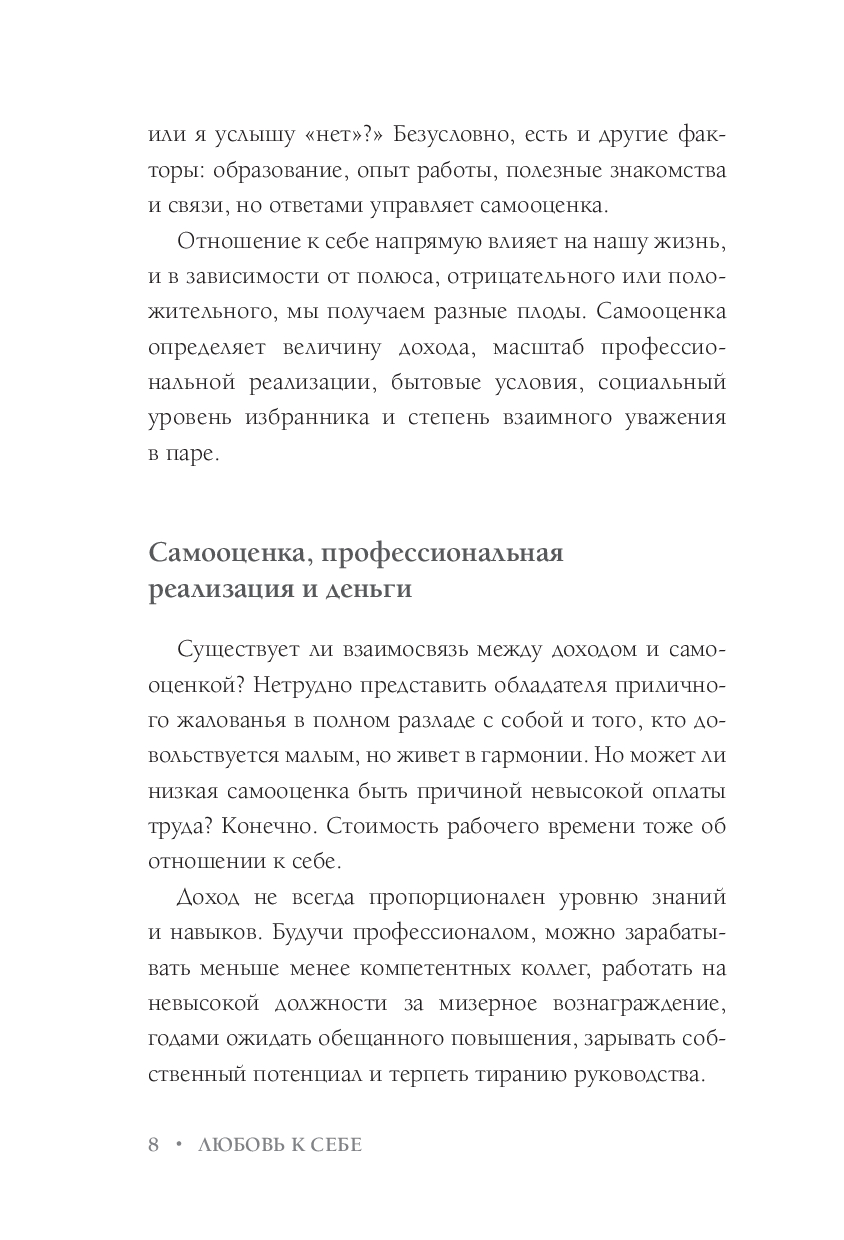 или я услышу «нет»?» Безусловно, есть и другие факторы: образование, опыт работы, полезные знакомства и связи, но ответами управляет самооценка.

Отношение к себе напрямую влияет на нашу жизнь, и в зависимости от полюса, отрицательного или положительного, мы получаем разные плоды. Самооценка определяет величину дохода, масштаб профессиональной реализации, бытовые условия, социальный уровень избранника и степень взаимного уважения в паре.

Самооценка, профессиональная реализация и деньги

Существует ли взаимосвязь между доходом и самооценкой? Нетрудно представить обладателя приличного жалованья в полном разладе с собой и того, кто довольствуется малым, но живет в гармонии. Но может ли низкая самооценка быть причиной невысокой оплаты труда? Конечно. Стоимость рабочего времени тоже об отношении к себе.

Доход не всегда пропорционален уровню знаний и навыков. Будучи профессионалом, можно зарабатывать меньше менее компетентных коллег, работать на невысокой должности за мизерное вознаграждение, годами ожидать обещанного повышения, зарывать собственный потенциал и терпеть тиранию руководства.

8 • ЛЮБОВЬ К СЕБЕ